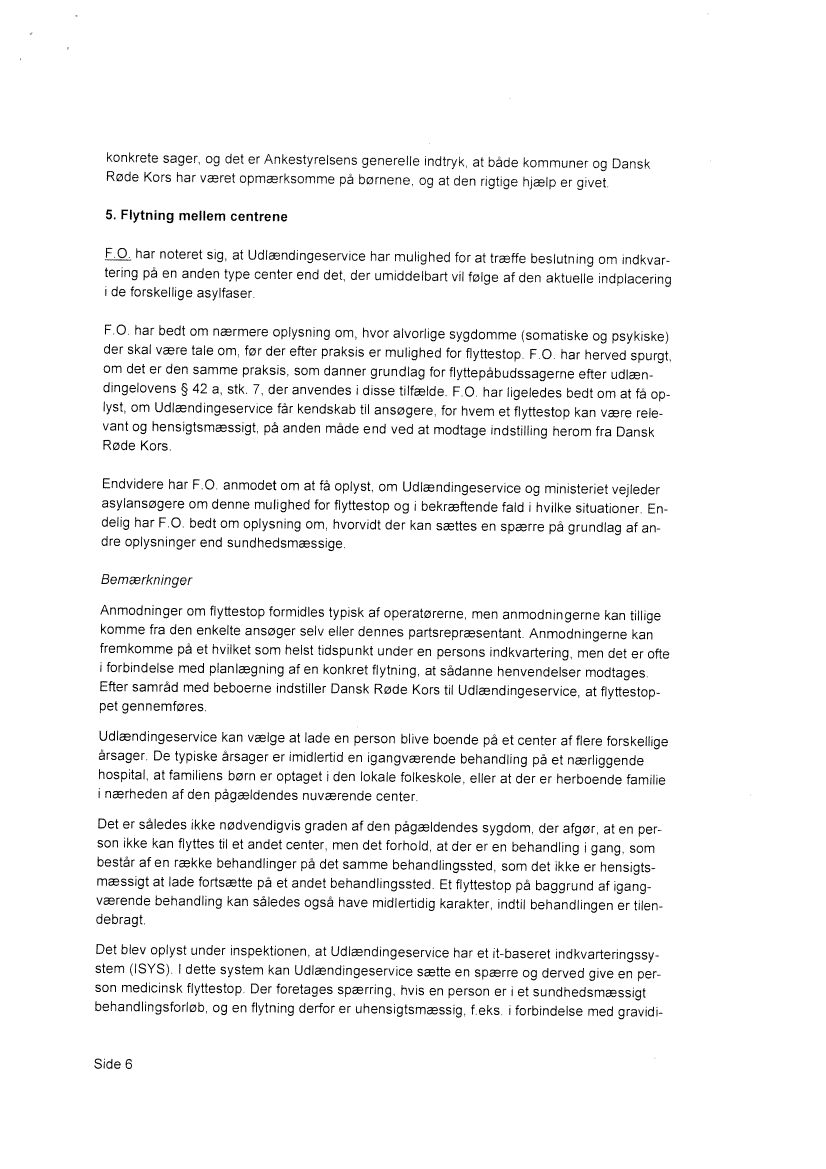 konkrete sager, og det er Ankestyrelsens generelle indtryk, at både kommuner og Dansk Røde Kors har været opmærksomme på børnene, og at den rigtige hjælp er givet.

5. Flytning mellem centrene

F.O. har noteret sig, at Udlændingeservice har mulighed for at træffe beslutning om indkvartering på en anden type center end det, der umiddelbart vil følge af den aktuelle indplacering i de forskellige asylfaser.

F.O. har bedt om nærmere oplysning om, hvor alvorlige sygdomme (somatiske og psykiske) der skal være tale om, før der efter praksis er mulighed for flyttestop. F.O. har herved spurgt, om det er den samme praksis, som danner grundlag for flyttepåbudssagerne efter udlændingelovens § 42 a, stk. 7, der anvendes i disse tilfælde. F.O. har ligeledes bedt om at få oplyst, om Udlændingeservice får kendskab til ansøgere, for hvem et flyttestop kan være relevant og hensigtsmæssigt, på anden måde end ved at modtage indstilling herom fra Dansk Røde Kors.

Endvidere har F.O. anmodet om at få oplyst, om Udlændingeservice og ministeriet vejleder asylansøgere om denne mulighed for flyttestop og i bekræftende fald i hvilke situationer. Endelig har F.O. bedt om oplysning om, hvorvidt der kan sættes en spærre på grundlag af andre oplysninger end sundhedsmæssige.

Bemærkninger

Anmodninger om flyttestop formidles typisk af operatørerne, men anmodningerne kan tillige komme fra den enkelte ansøger selv eller dennes partsrepræsentant. Anmodningerne kan fremkomme på et hvilket som helst tidspunkt under en persons indkvartering, men det er ofte i forbindelse med planlægning af en konkret flytning, at sådanne henvendelser modtages. Efter samråd med beboerne indstiller Dansk Røde Kors til Udlændingeservice, at flyttestoppet gennemføres.

Udlændingeservice kan vælge at lade en person blive boende på et center af flere forskellige årsager. De typiske årsager er imidlertid en igangværende behandling på et nærliggende hospital, at familiens børn er optaget i den lokale folkeskole, eller at der er herboende familie i nærheden af den pågældendes nuværende center.

Det er således ikke nødvendigvis graden af den pågældendes sygdom, der afgør, at en person ikke kan flyttes til et andet center, men det forhold, at der er en behandling i gang, som består af en række behandlinger på det samme behandlingssted, som det ikke er hensigtsmæssigt at lade fortsætte på et andet behandlingssted. Et flyttestop på baggrund af igangværende behandling kan således også have midlertidig karakter, indtil behandlingen er tilendebragt.

Det blev oplyst under inspektionen, at Udlændingeservice har et it-baseret indkvarteringssystem (ISYS). I dette system kan Udlændingeservice sætte en spærre og derved give en person medicinsk flyttestop. Der foretages spærring, hvis en person er i et sundhedsmæssigt behandlingsforløb, og en flytning derfor er uhensigtsmæssig, f.eks. i forbindelse med gravidi-

Side 6